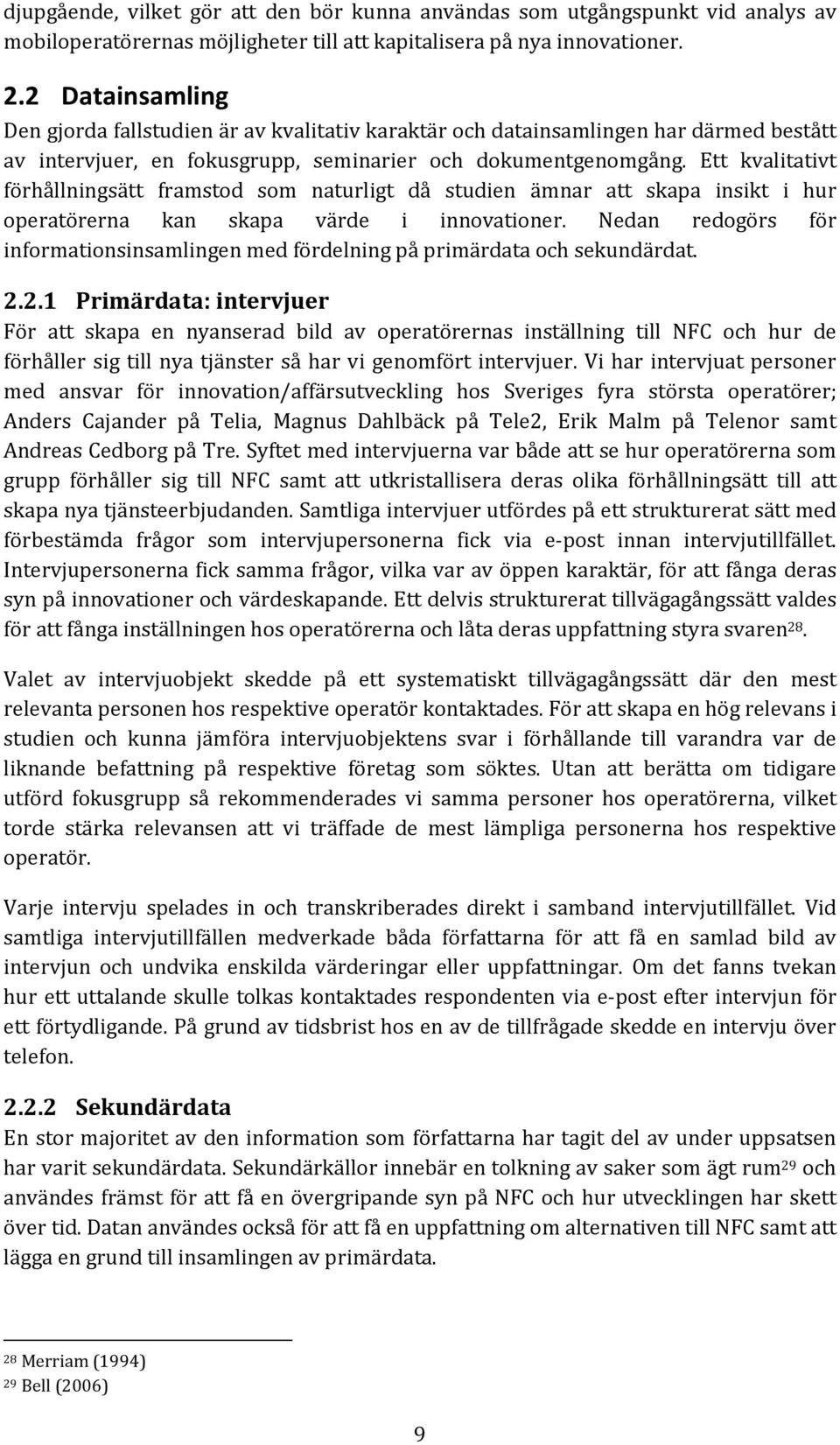 djupgående, vilket gör att den bör kunna användas som utgångspunkt vid analys av mobiloperatörernas möjligheter till att kapitalisera på nya innovationer.

2.2 Datainsamling
Den gjorda fallstudien är av kvalitativ karaktär och datainsamlingen har därmed bestått av intervjuer, en fokusgrupp, seminarier och dokumentgenomgång. Ett kvalitativt förhållningsätt framstod som naturligt då studien ämnar att skapa insikt i hur operatörerna kan skapa värde i innovationer. Nedan redogörs för informationsinsamlingen med fördelning på primärdata och sekundärdat.

2.2.1 Primärdata: intervjuer
För att skapa en nyanserad bild av operatörernas inställning till NFC och hur de förhåller sig till nya tjänster så har vi genomfört intervjuer. Vi har intervjuat personer med ansvar för innovation/affärsutveckling hos Sveriges fyra största operatörer; Anders Cajander på Telia, Magnus Dahlbäck på Tele2, Erik Malm på Telenor samt Andreas Cedborg på Tre. Syftet med intervjuerna var både att se hur operatörerna som grupp förhåller sig till NFC samt att utkristallisera deras olika förhållningsätt till att skapa nya tjänsteerbjudanden. Samtliga intervjuer utfördes på ett strukturerat sätt med förbestämda frågor som intervjupersonerna fick via e-post innan intervjutillfället. Intervjupersonerna fick samma frågor, vilka var av öppen karaktär, för att fånga deras syn på innovationer och värdeskapande. Ett delvis strukturerat tillvägagångssätt valdes för att fånga inställningen hos operatörerna och låta deras uppfattning styra svaren$^{28}$.

Valet av intervjuobjekt skedde på ett systematiskt tillvägagångssätt där den mest relevanta personen hos respektive operatör kontaktades. För att skapa en hög relevans i studien och kunna jämföra intervjuobjektens svar i förhållande till varandra var de liknande befattning på respektive företag som söktes. Utan att berätta om tidigare utförd fokusgrupp så rekommenderades vi samma personer hos operatörerna, vilket torde stärka relevansen att vi träffade de mest lämpliga personerna hos respektive operatör.

Varje intervju spelades in och transkriberades direkt i samband intervjutillfället. Vid samtliga intervjutillfällen medverkade båda författarna för att få en samlad bild av intervjun och undvika enskilda värderingar eller uppfattningar. Om det fanns tvekan hur ett uttalande skulle tolkas kontaktades respondenten via e-post efter intervjun för ett förtydligande. På grund av tidsbrist hos en av de tillfrågade skedde en intervju över telefon.

2.2.2 Sekundärdata
En stor majoritet av den information som författarna har tagit del av under uppsatsen har varit sekundärdata. Sekundärkällor innebär en tolkning av saker som ägt rum$^{29}$ och användes främst för att få en övergripande syn på NFC och hur utvecklingen har skett över tid. Datan användes också för att få en uppfattning om alternativen till NFC samt att lägga en grund till insamlingen av primärdata.

$^{28}$ Merriam (1994)
$^{29}$ Bell (2006)

9